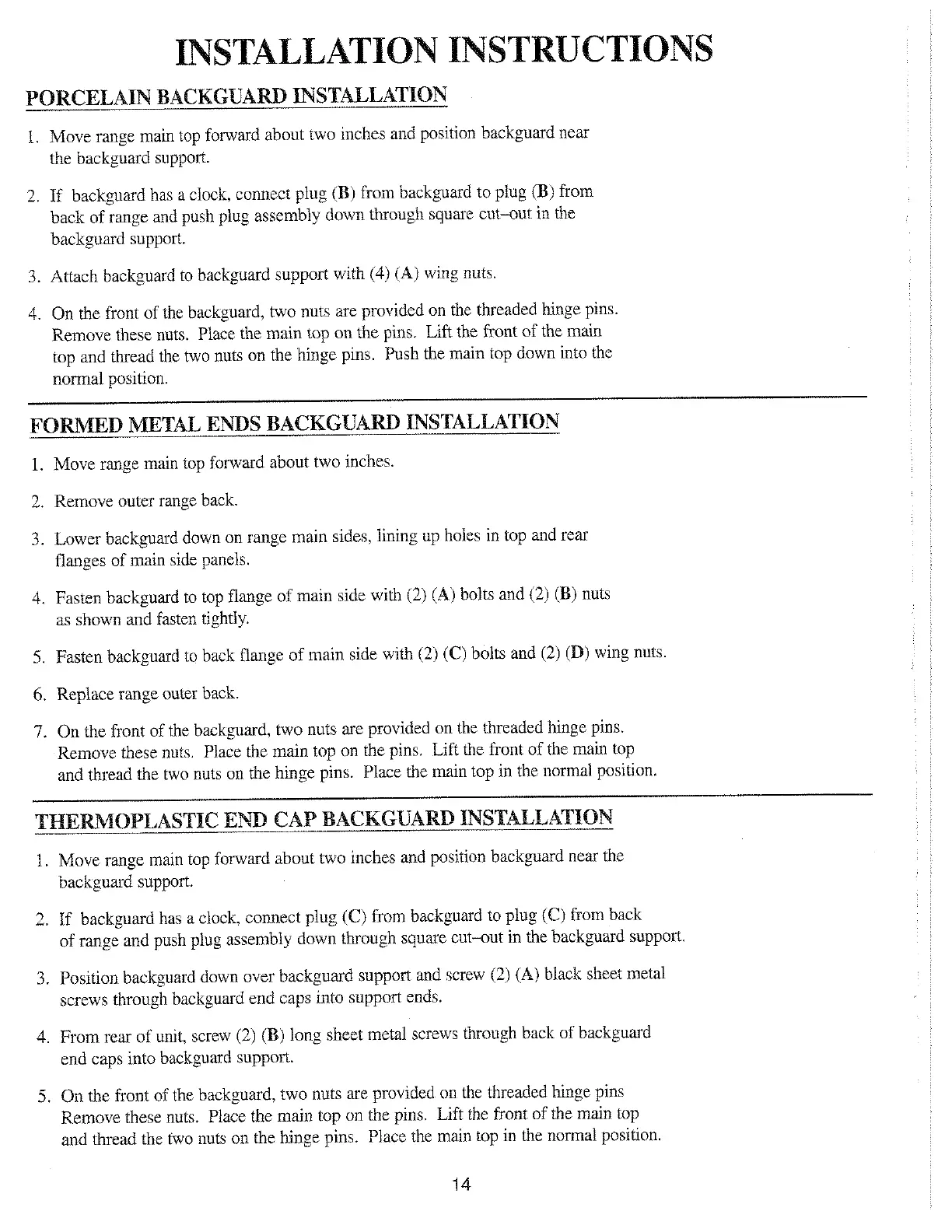 INSTALLATION INSTRUCTIONS

PORCELAIN BACKGUARD INSTALLATION

1. Move range main top forward about two inches and position backguard near the backguard support.

2. If backguard has a clock, connect plug (B) from backguard to plug (B) from back of range and push plug assembly down through square cut–out in the backguard support.

3. Attach backguard to backguard support with (4) (A) wing nuts.

4. On the front of the backguard, two nuts are provided on the threaded hinge pins. Remove these nuts. Place the main top on the pins. Lift the front of the main top and thread the two nuts on the hinge pins. Push the main top down into the normal position.

FORMED METAL ENDS BACKGUARD INSTALLATION

1. Move range main top forward about two inches.

2. Remove outer range back.

3. Lower backguard down on range main sides, lining up holes in top and rear flanges of main side panels.

4. Fasten backguard to top flange of main side with (2) (A) bolts and (2) (B) nuts as shown and fasten tightly.

5. Fasten backguard to back flange of main side with (2) (C) bolts and (2) (D) wing nuts.

6. Replace range outer back.

7. On the front of the backguard, two nuts are provided on the threaded hinge pins. Remove these nuts. Place the main top on the pins. Lift the front of the main top and thread the two nuts on the hinge pins. Place the main top in the normal position.

THERMOPLASTIC END CAP BACKGUARD INSTALLATION

1. Move range main top forward about two inches and position backguard near the backguard support.

2. If backguard has a clock, connect plug (C) from backguard to plug (C) from back of range and push plug assembly down through square cut–out in the backguard support.

3. Position backguard down over backguard support and screw (2) (A) black sheet metal screws through backguard end caps into support ends.

4. From rear of unit, screw (2) (B) long sheet metal screws through back of backguard end caps into backguard support.

5. On the front of the backguard, two nuts are provided on the threaded hinge pins Remove these nuts. Place the main top on the pins. Lift the front of the main top and thread the two nuts on the hinge pins. Place the main top in the normal position.

14